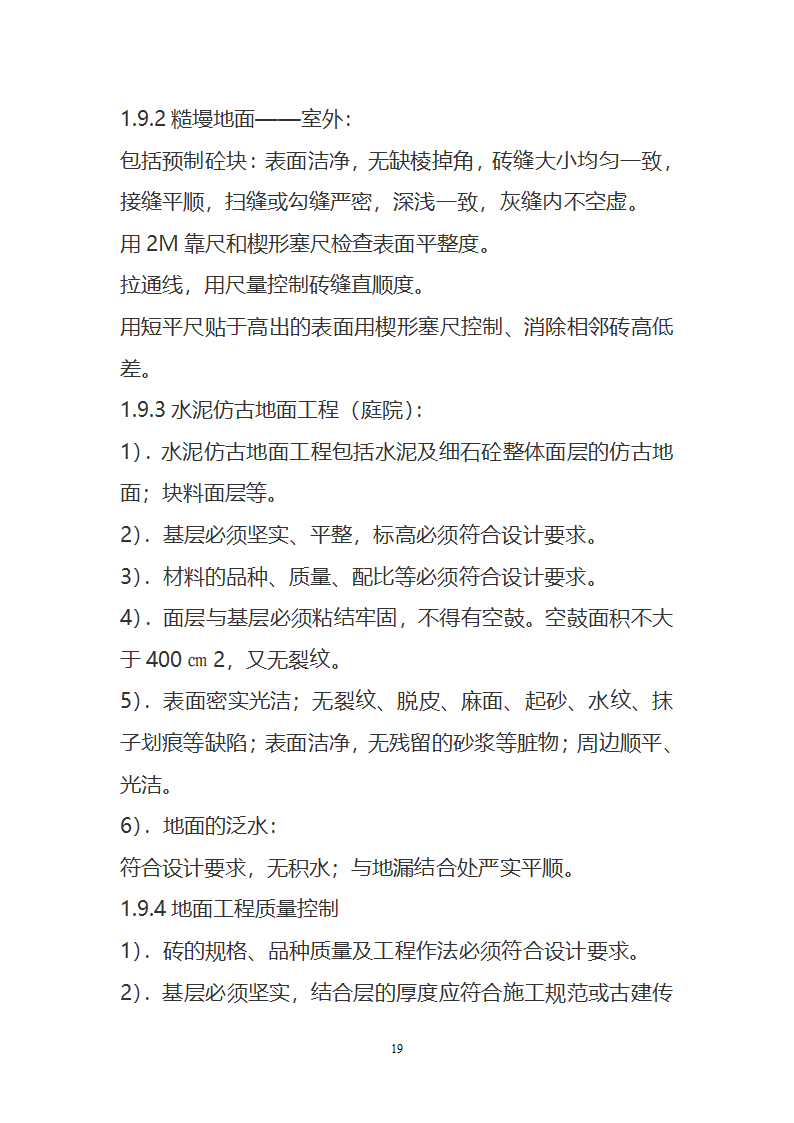 1.9.2 糙墁地面——室外：

包括预制砼块：表面洁净，无缺棱掉角，砖缝大小均匀一致，接缝平顺，扫缝或勾缝严密，深浅一致，灰缝内不空虚。

用 2M 靠尺和楔形塞尺检查表面平整度。

拉通线，用尺量控制砖缝直顺度。

用短平尺贴于高出的表面用楔形塞尺控制、消除相邻砖高低差。

1.9.3 水泥仿古地面工程（庭院）：

1）．水泥仿古地面工程包括水泥及细石砼整体面层的仿古地面；块料面层等。

2）．基层必须坚实、平整，标高必须符合设计要求。

3）．材料的品种、质量、配比等必须符合设计要求。

4）．面层与基层必须粘结牢固，不得有空鼓。空鼓面积不大于 400 ㎝ 2，又无裂纹。

5）．表面密实光洁；无裂纹、脱皮、麻面、起砂、水纹、抹子划痕等缺陷；表面洁净，无残留的砂浆等脏物；周边顺平、光洁。

6）．地面的泛水：

符合设计要求，无积水；与地漏结合处严实平顺。

1.9.4 地面工程质量控制

1）．砖的规格、品种质量及工程作法必须符合设计要求。

2）．基层必须坚实，结合层的厚度应符合施工规范或古建传

19